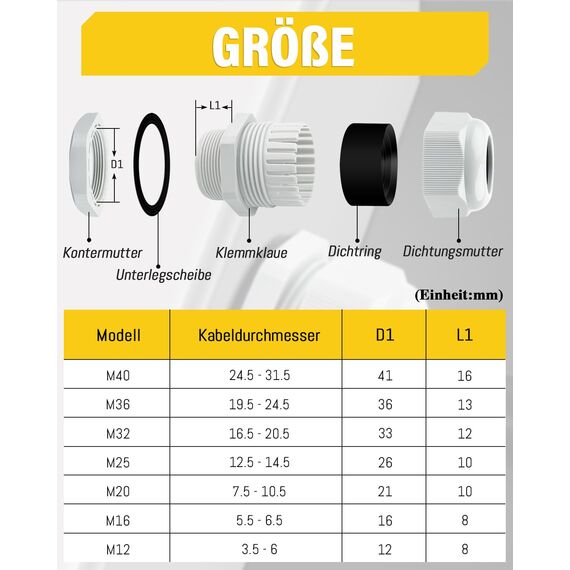 GRÖßE

L1

D1

Kontermutter

Unterlegscheibe

Klemmklaue

Dichtring

Dichtungsmutter

(Einheit:mm)

| Modell | Kabeldurchmesser | D1 | L1 |
|---|---|---|---|
| M40 | 24.5 - 31.5 | 41 | 16 |
| M36 | 19.5 - 24.5 | 36 | 13 |
| M32 | 16.5 - 20.5 | 33 | 12 |
| M25 | 12.5 - 14.5 | 26 | 10 |
| M20 | 7.5 - 10.5 | 21 | 10 |
| M16 | 5.5 - 6.5 | 16 | 8 |
| M12 | 3.5 - 6 | 12 | 8 |